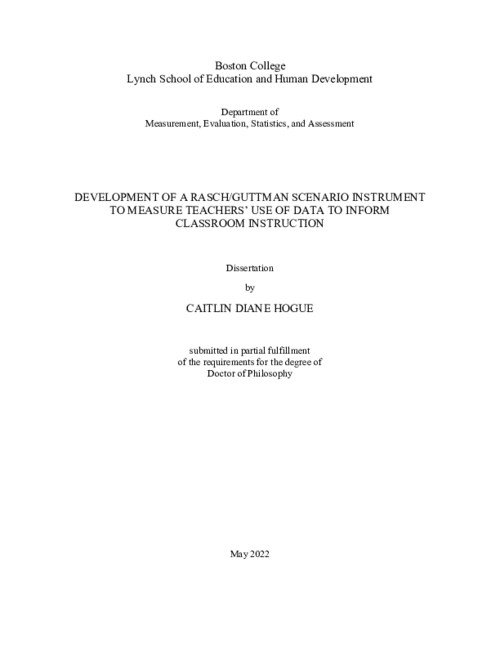 Boston College
Lynch School of Education and Human Development

Department of
Measurement, Evaluation, Statistics, and Assessment

DEVELOPMENT OF A RASCH/GUTTMAN SCENARIO INSTRUMENT TO MEASURE TEACHERS' USE OF DATA TO INFORM CLASSROOM INSTRUCTION

Dissertation

by

CAITLIN DIANE HOGUE

submitted in partial fulfillment
of the requirements for the degree of
Doctor of Philosophy

May 2022